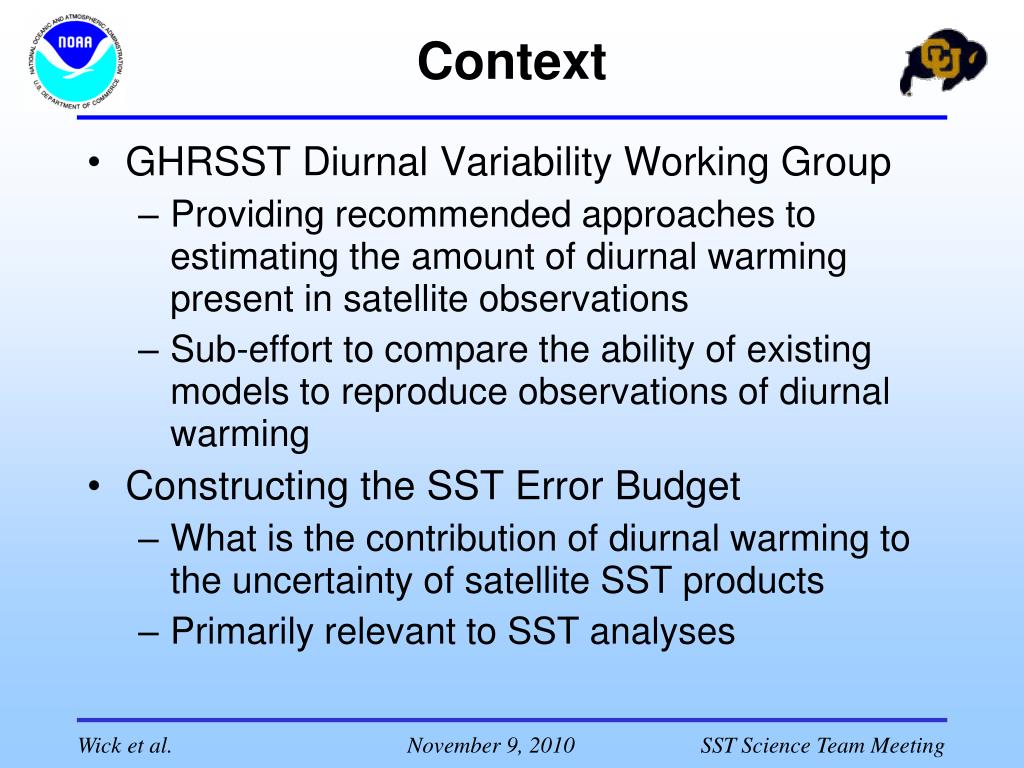 NATIONAL OCEANIC AND ATMOSPHERIC ADMINISTRATION
NOAA
U.S. DEPARTMENT OF COMMERCE

Context

CU

• GHRSST Diurnal Variability Working Group
– Providing recommended approaches to estimating the amount of diurnal warming present in satellite observations
– Sub-effort to compare the ability of existing models to reproduce observations of diurnal warming
• Constructing the SST Error Budget
– What is the contribution of diurnal warming to the uncertainty of satellite SST products
– Primarily relevant to SST analyses

Wick et al.
November 9, 2010
SST Science Team Meeting